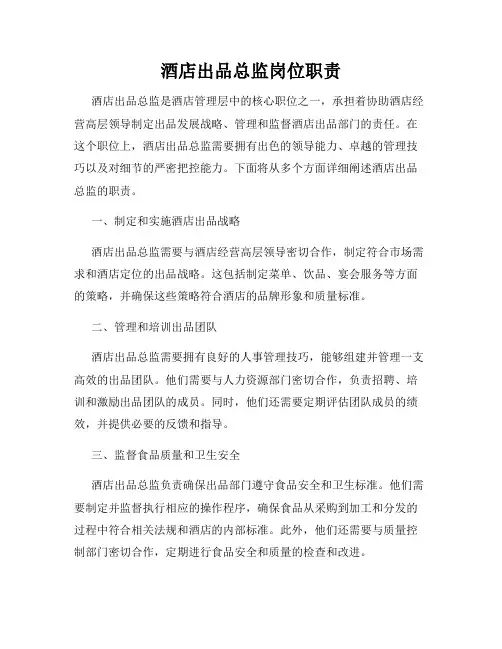 酒店出品总监岗位职责

酒店出品总监是酒店管理层中的核心职位之一，承担着协助酒店经营高层领导制定出品发展战略、管理和监督酒店出品部门的责任。在这个职位上，酒店出品总监需要拥有出色的领导能力、卓越的管理技巧以及对细节的严密把控能力。下面将从多个方面详细阐述酒店出品总监的职责。

一、制定和实施酒店出品战略

酒店出品总监需要与酒店经营高层领导密切合作，制定符合市场需求和酒店定位的出品战略。这包括制定菜单、饮品、宴会服务等方面的策略，并确保这些策略符合酒店的品牌形象和质量标准。

二、管理和培训出品团队

酒店出品总监需要拥有良好的人事管理技巧，能够组建并管理一支高效的出品团队。他们需要与人力资源部门密切合作，负责招聘、培训和激励出品团队的成员。同时，他们还需要定期评估团队成员的绩效，并提供必要的反馈和指导。

三、监督食品质量和卫生安全

酒店出品总监负责确保出品部门遵守食品安全和卫生标准。他们需要制定并监督执行相应的操作程序，确保食品从采购到加工和分发的过程中符合相关法规和酒店的内部标准。此外，他们还需要与质量控制部门密切合作，定期进行食品安全和质量的检查和改进。